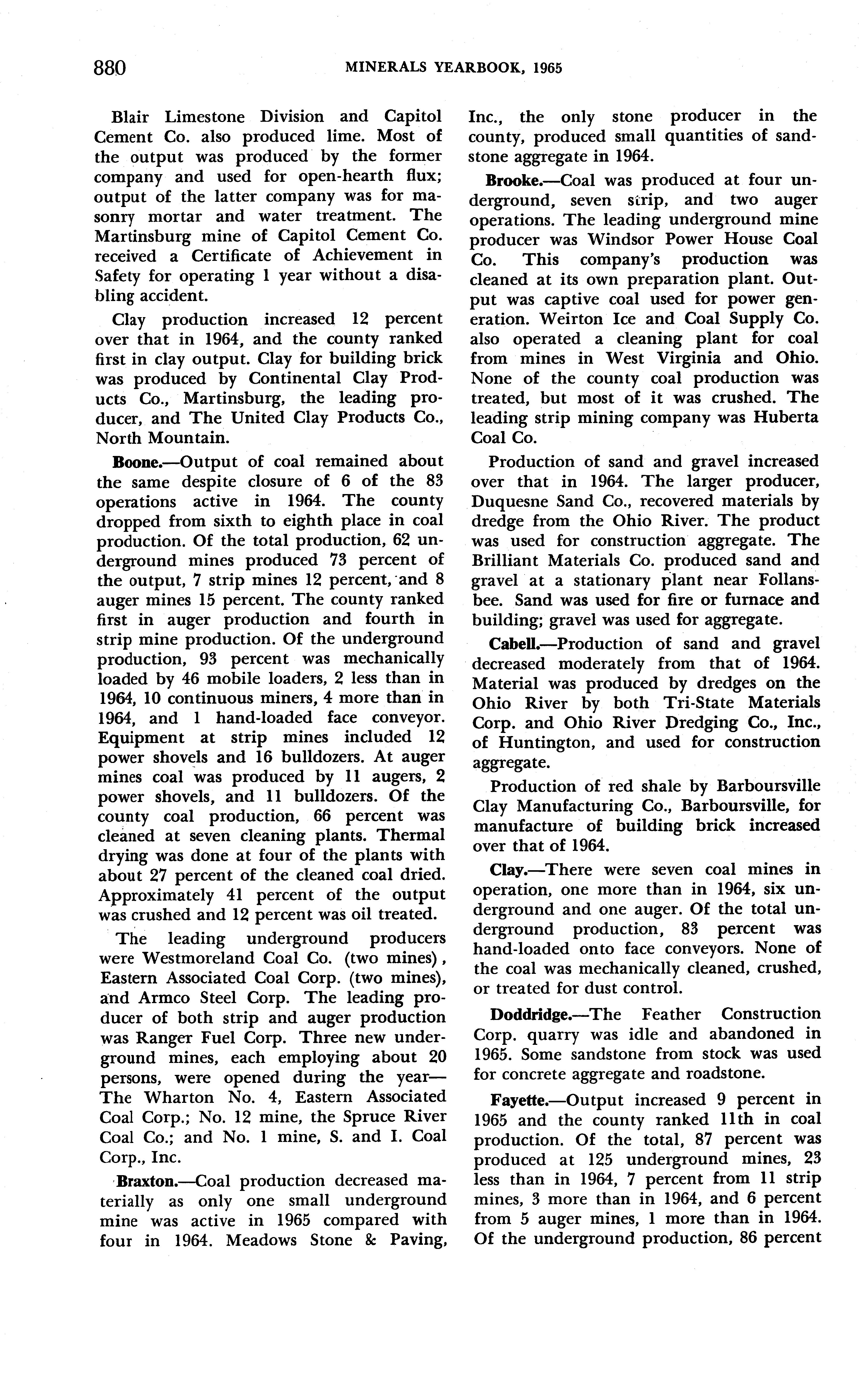 880 MINERALS YEARBOOK, 1965

Blair Limestone Division and Capitol Cement Co. also produced lime. Most of the output was produced by the former company and used for open-hearth flux; output of the latter company was for masonry mortar and water treatment. The Martinsburg mine of Capitol Cement Co. received a Certificate of Achievement in Safety for operating 1 year without a disabling accident.

Clay production increased 12 percent over that in 1964, and the county ranked first in clay output. Clay for building brick was produced by Continental Clay Products Co., Martinsburg, the leading producer, and The United Clay Products Co., North Mountain.

Boone.—Output of coal remained about the same despite closure of 6 of the 83 operations active in 1964. The county dropped from sixth to eighth place in coal production. Of the total production, 62 underground mines produced 73 percent of the output, 7 strip mines 12 percent, and 8 auger mines 15 percent. The county ranked first in auger production and fourth in strip mine production. Of the underground production, 93 percent was mechanically loaded by 46 mobile loaders, 2 less than in 1964, 10 continuous miners, 4 more than in 1964, and 1 hand-loaded face conveyor. Equipment at strip mines included 12 power shovels and 16 bulldozers. At auger mines coal was produced by 11 augers, 2 power shovels, and 11 bulldozers. Of the county coal production, 66 percent was cleaned at seven cleaning plants. Thermal drying was done at four of the plants with about 27 percent of the cleaned coal dried. Approximately 41 percent of the output was crushed and 12 percent was oil treated.

The leading underground producers were Westmoreland Coal Co. (two mines), Eastern Associated Coal Corp. (two mines), and Armco Steel Corp. The leading producer of both strip and auger production was Ranger Fuel Corp. Three new underground mines, each employing about 20 persons, were opened during the year—The Wharton No. 4, Eastern Associated Coal Corp.; No. 12 mine, the Spruce River Coal Co.; and No. 1 mine, S. and I. Coal Corp., Inc.

Braxton.—Coal production decreased materially as only one small underground mine was active in 1965 compared with four in 1964. Meadows Stone & Paving, Inc., the only stone producer in the county, produced small quantities of sandstone aggregate in 1964.

Brooke.—Coal was produced at four underground, seven strip, and two auger operations. The leading underground mine producer was Windsor Power House Coal Co. This company's production was cleaned at its own preparation plant. Output was captive coal used for power generation. Weirton Ice and Coal Supply Co. also operated a cleaning plant for coal from mines in West Virginia and Ohio. None of the county coal production was treated, but most of it was crushed. The leading strip mining company was Huberta Coal Co.

Production of sand and gravel increased over that in 1964. The larger producer, Duquesne Sand Co., recovered materials by dredge from the Ohio River. The product was used for construction aggregate. The Brilliant Materials Co. produced sand and gravel at a stationary plant near Follansbee. Sand was used for fire or furnace and building; gravel was used for aggregate.

Cabell.—Production of sand and gravel decreased moderately from that of 1964. Material was produced by dredges on the Ohio River by both Tri-State Materials Corp. and Ohio River Dredging Co., Inc., of Huntington, and used for construction aggregate.

Production of red shale by Barboursville Clay Manufacturing Co., Barboursville, for manufacture of building brick increased over that of 1964.

Clay.—There were seven coal mines in operation, one more than in 1964, six underground and one auger. Of the total underground production, 83 percent was hand-loaded onto face conveyors. None of the coal was mechanically cleaned, crushed, or treated for dust control.

Doddridge.—The Feather Construction Corp. quarry was idle and abandoned in 1965. Some sandstone from stock was used for concrete aggregate and roadstone.

Fayette.—Output increased 9 percent in 1965 and the county ranked 11th in coal production. Of the total, 87 percent was produced at 125 underground mines, 23 less than in 1964, 7 percent from 11 strip mines, 3 more than in 1964, and 6 percent from 5 auger mines, 1 more than in 1964. Of the underground production, 86 percent